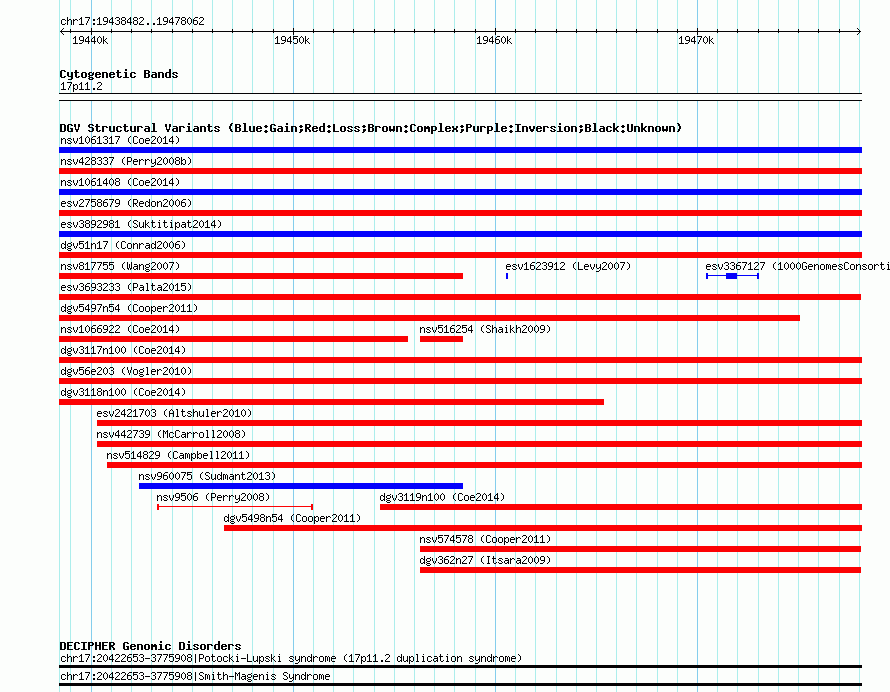 chr17:19438482..19478062

19440k 19450k 19460k 19470k

Cytogenetic Bands
17p11.2

DGV Structural Variants (Blue:Gain;Red:Loss;Brown:Complex;Purple:Inversion;Black:Unknown)
nsv1061317 (Coe2014)
nsv428337 (Perry2008b)
nsv1061408 (Coe2014)
esv2758679 (Redon2006)
esv3892981 (Suktitipat2014)
dgv51n17 (Conrad2006)
nsv817755 (Wang2007)
esv1623912 (Levy2007)
esv3367127 (1000GenomesConsorti
esv3693233 (Palta2015)
dgv5497n54 (Cooper2011)
nsv1066922 (Coe2014)
nsv516254 (Shaikh2009)
dgv3117n100 (Coe2014)
dgv56e203 (Vogler2010)
dgv3118n100 (Coe2014)
esv2421703 (Altshuler2010)
nsv442739 (McCarroll2008)
nsv514829 (Campbell2011)
nsv960075 (Sudmant2013)
nsv9506 (Perry2008)
dgv3119n100 (Coe2014)
dgv5498n54 (Cooper2011)
nsv574578 (Cooper2011)
dgv362n27 (Itsara2009)

DECIPHER Genomic Disorders
chr17:20422653-3775908|Potocki-Lupski syndrome (17p11.2 duplication syndrome)
chr17:20422653-3775908|Smith-Magenis Syndrome